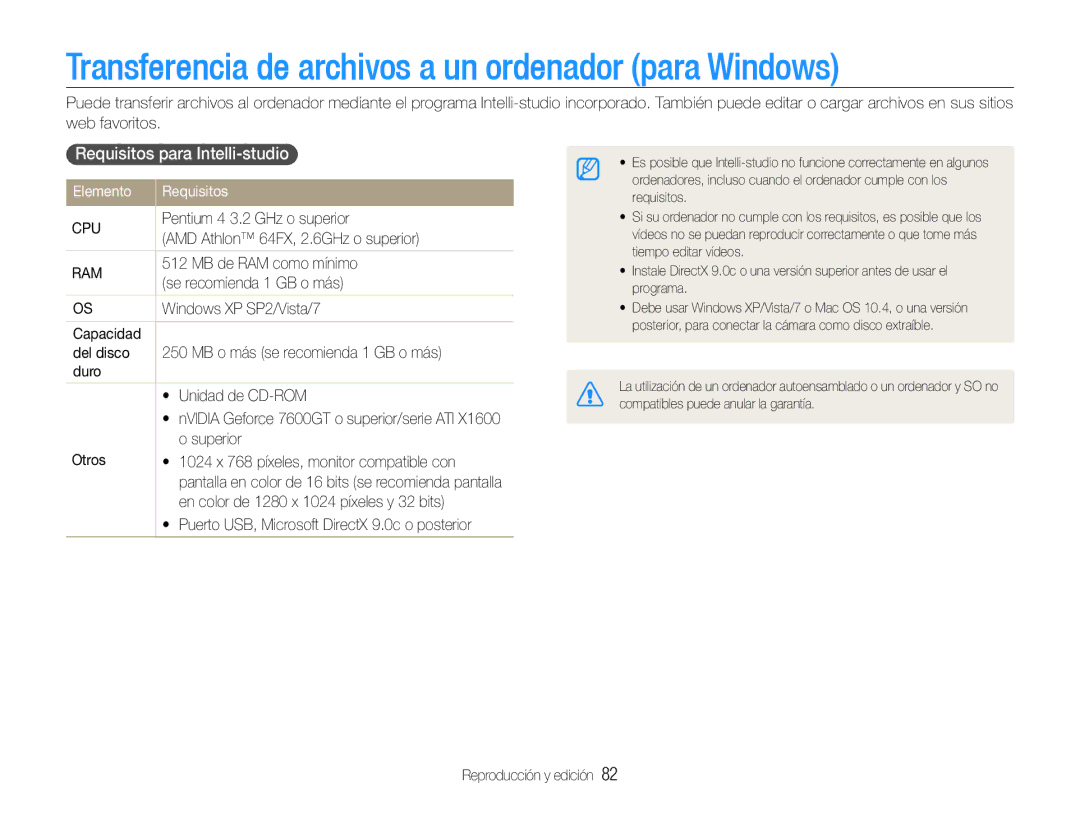 Transferencia de archivos a un ordenador (para Windows)

Puede transferir archivos al ordenador mediante el programa Intelli-studio incorporado. También puede editar o cargar archivos en sus sitios web favoritos.

Requisitos para Intelli-studio

| Elemento | Requisitos |
|---|---|
| CPU | Pentium 4 3.2 GHz o superior (AMD Athlon™ 64FX, 2.6GHz o superior) |
| RAM | 512 MB de RAM como mínimo (se recomienda 1 GB o más) |
| OS | Windows XP SP2/Vista/7 |
| Capacidad del disco duro | 250 MB o más (se recomienda 1 GB o más) |
| Otros | • Unidad de CD-ROM • nVIDIA Geforce 7600GT o superior/serie ATI X1600 o superior • 1024 x 768 píxeles, monitor compatible con pantalla en color de 16 bits (se recomienda pantalla en color de 1280 x 1024 píxeles y 32 bits) • Puerto USB, Microsoft DirectX 9.0c o posterior |

• Es posible que Intelli-studio no funcione correctamente en algunos ordenadores, incluso cuando el ordenador cumple con los requisitos.
• Si su ordenador no cumple con los requisitos, es posible que los vídeos no se puedan reproducir correctamente o que tome más tiempo editar vídeos.
• Instale DirectX 9.0c o una versión superior antes de usar el programa.
• Debe usar Windows XP/Vista/7 o Mac OS 10.4, o una versión posterior, para conectar la cámara como disco extraíble.

La utilización de un ordenador autoensamblado o un ordenador y SO no compatibles puede anular la garantía.

Reproducción y edición 82